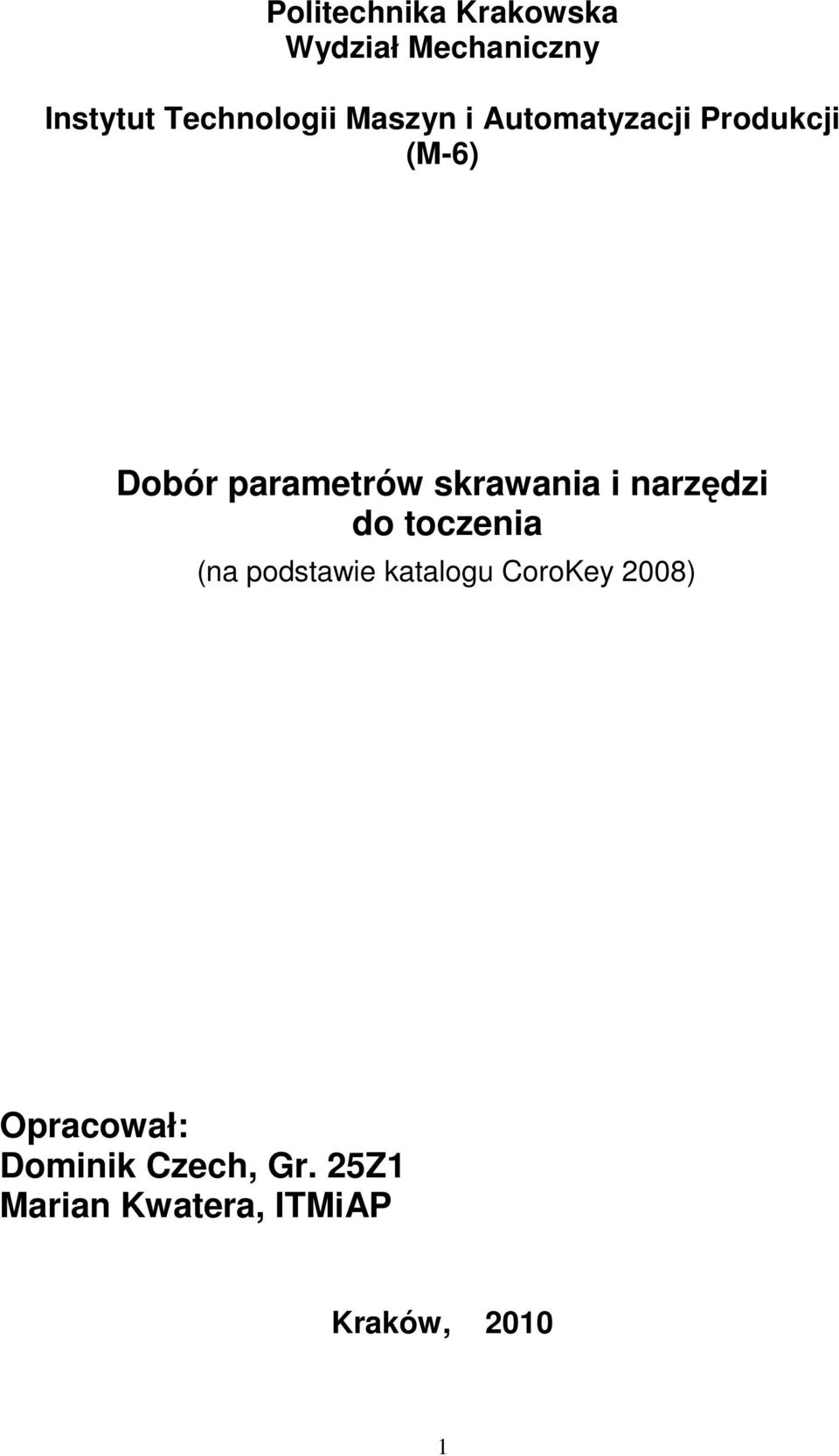 Politechnika Krakowska
Wydział Mechaniczny

Instytut Technologii Maszyn i Automatyzacji Produkcji (M-6)

Dobór parametrów skrawania i narzędzi do toczenia
(na podstawie katalogu CoroKey 2008)

Opracował:
Dominik Czech, Gr. 25Z1
Marian Kwatera, ITMiAP

Kraków, 2010

1